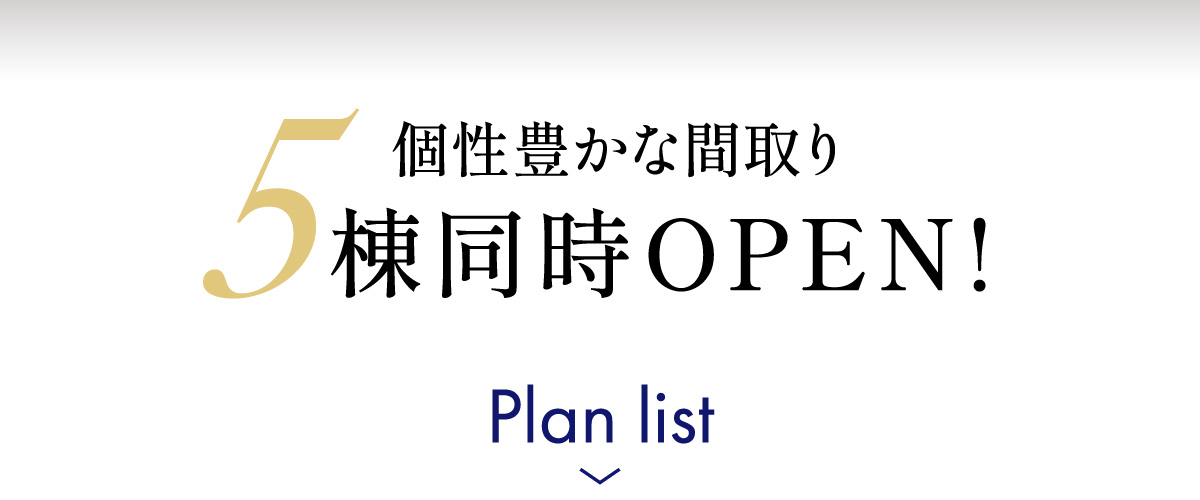 個性豊かな間取り
5棟同時OPEN!

Plan list